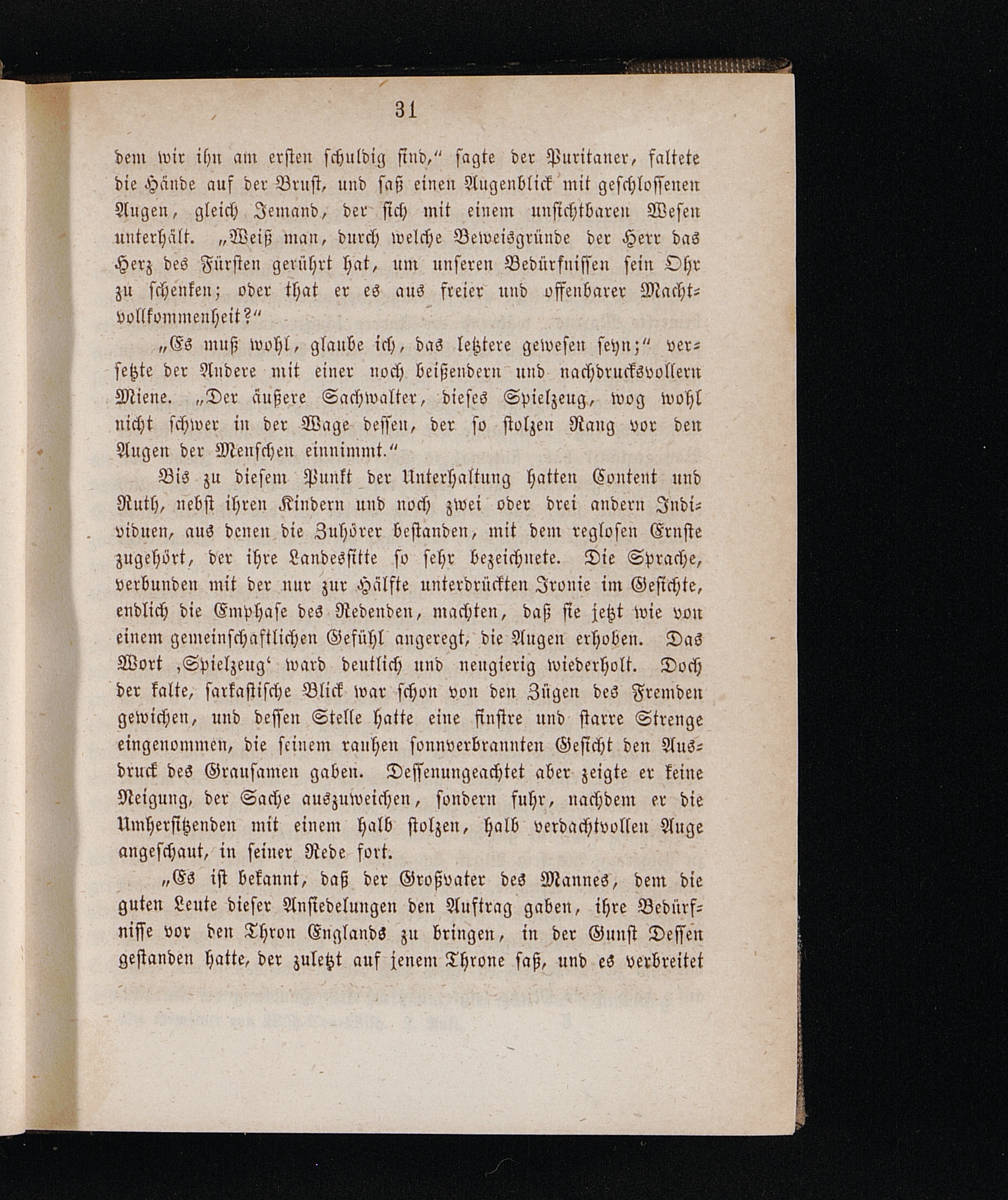 31

dem wir ihn am ersten schuldig sind," sagte der Puritaner, faltete die Hände auf der Brust, und saß einen Augenblick mit geschlossenen Augen, gleich Jemand, der sich mit einem unsichtbaren Wesen unterhält. „Weiß man, durch welche Beweisgründe der Herr das Herz des Fürsten gerührt hat, um unseren Bedürfnissen sein Ohr zu schenken; oder that er es aus freier und offenbarer Machtvollkommenheit?"

„Es muß wohl, glaube ich, das letztere gewesen seyn;" versetzte der Andere mit einer noch beißendern und nachdrucksvollern Miene. „Der äußere Sachwalter, dieses Spielzeug, wog wohl nicht schwer in der Wage dessen, der so stolzen Rang vor den Augen der Menschen einnimmt."

Bis zu diesem Punkt der Unterhaltung hatten Content und Ruth, nebst ihren Kindern und noch zwei oder drei andern Individuen, aus denen die Zuhörer bestanden, mit dem reglosen Ernste zugehört, der ihre Landessitte so sehr bezeichnete. Die Sprache, verbunden mit der nur zur Hälfte unterdrückten Ironie im Gesichte, endlich die Emphase des Redenden, machten, daß sie jetzt wie von einem gemeinschaftlichen Gefühl angeregt, die Augen erhoben. Das Wort ‚Spielzeug' ward deutlich und neugierig wiederholt. Doch der kalte, sarkastische Blick war schon von den Zügen des Fremden gewichen, und dessen Stelle hatte eine finstre und starre Strenge eingenommen, die seinem rauhen sonnverbrannten Gesicht den Ausdruck des Grausamen gaben. Dessenungeachtet aber zeigte er keine Neigung, der Sache auszuweichen, sondern fuhr, nachdem er die Umhersitzenden mit einem halb stolzen, halb verdachtvollen Auge angeschaut, in seiner Rede fort.

„Es ist bekannt, daß der Großvater des Mannes, dem die guten Leute dieser Ansiedelungen den Auftrag gaben, ihre Bedürfnisse vor den Thron Englands zu bringen, in der Gunst Dessen gestanden hatte, der zuletzt auf jenem Throne saß, und es verbreitet